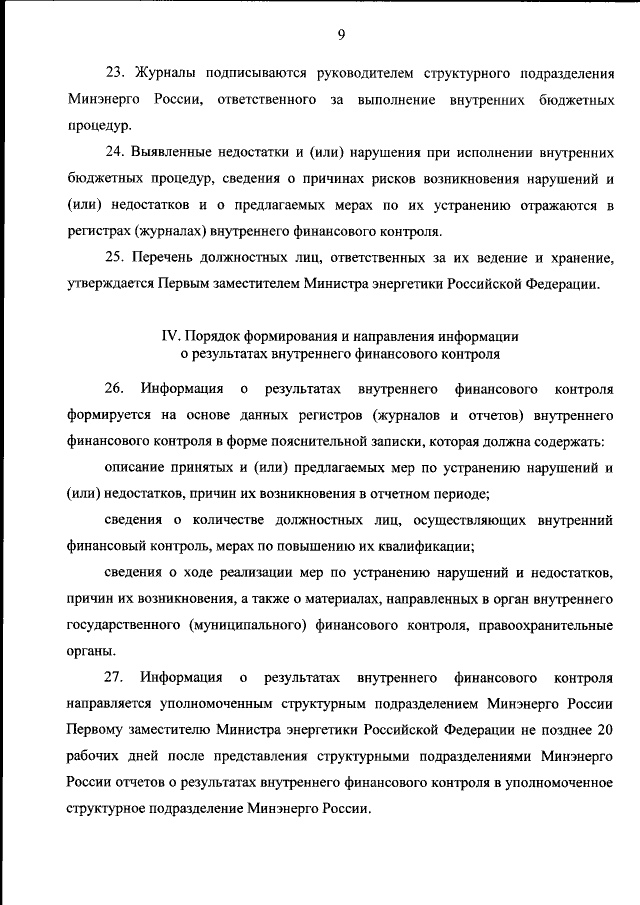 9

23. Журналы подписываются руководителем структурного подразделения Минэнерго России, ответственного за выполнение внутренних бюджетных процедур.

24. Выявленные недостатки и (или) нарушения при исполнении внутренних бюджетных процедур, сведения о причинах рисков возникновения нарушений и (или) недостатков и о предлагаемых мерах по их устранению отражаются в регистрах (журналах) внутреннего финансового контроля.

25. Перечень должностных лиц, ответственных за их ведение и хранение, утверждается Первым заместителем Министра энергетики Российской Федерации.

IV. Порядок формирования и направления информации о результатах внутреннего финансового контроля

26. Информация о результатах внутреннего финансового контроля формируется на основе данных регистров (журналов и отчетов) внутреннего финансового контроля в форме пояснительной записки, которая должна содержать:

описание принятых и (или) предлагаемых мер по устранению нарушений и (или) недостатков, причин их возникновения в отчетном периоде;

сведения о количестве должностных лиц, осуществляющих внутренний финансовый контроль, мерах по повышению их квалификации;

сведения о ходе реализации мер по устранению нарушений и недостатков, причин их возникновения, а также о материалах, направленных в орган внутреннего государственного (муниципального) финансового контроля, правоохранительные органы.

27. Информация о результатах внутреннего финансового контроля направляется уполномоченным структурным подразделением Минэнерго России Первому заместителю Министра энергетики Российской Федерации не позднее 20 рабочих дней после представления структурными подразделениями Минэнерго России отчетов о результатах внутреннего финансового контроля в уполномоченное структурное подразделение Минэнерго России.